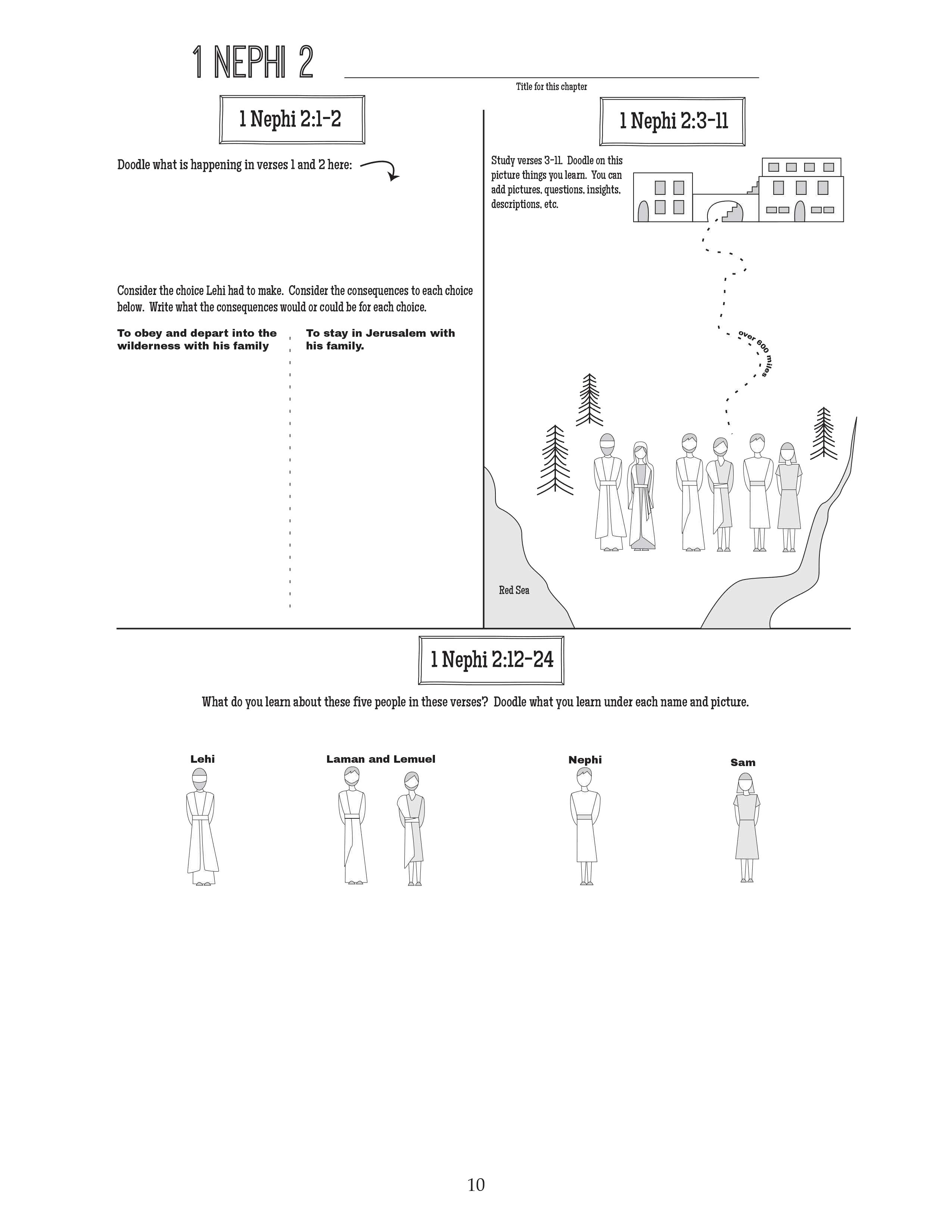 1 NEPHI 2

Title for this chapter

1 Nephi 2:1-2

Doodle what is happening in verses 1 and 2 here:

Consider the choice Lehi had to make. Consider the consequences to each choice below. Write what the consequences would or could be for each choice.

To obey and depart into the wilderness with his family

To stay in Jerusalem with his family.

1 Nephi 2:3-11

Study verses 3-11. Doodle on this picture things you learn. You can add pictures, questions, insights, descriptions, etc.

over 600 miles

Red Sea

1 Nephi 2:12-24

What do you learn about these five people in these verses? Doodle what you learn under each name and picture.

Lehi

Laman and Lemuel

Nephi

Sam

10